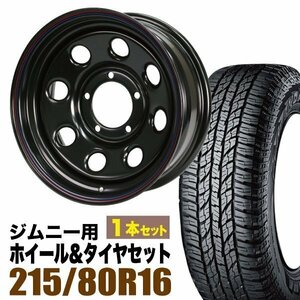 ジムニー用
1本セット
ホイール&タイヤセット
215/80R16